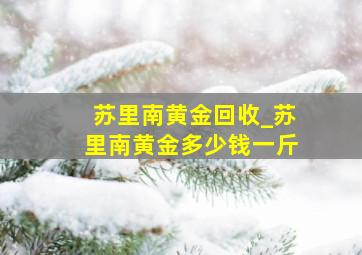 苏里南黄金回收_苏里南黄金多少钱一斤